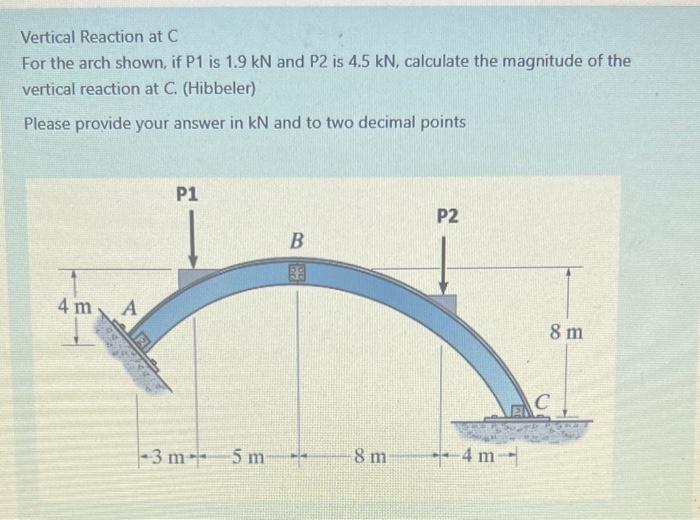 Vertical Reaction at C

For the arch shown, if P1 is 1.9 kN and P2 is 4.5 kN, calculate the magnitude of the vertical reaction at C. (Hibbeler)

Please provide your answer in kN and to two decimal points

P1

P2

B

4 m

A

8 m

C

3 m

5 m

8 m

4 m